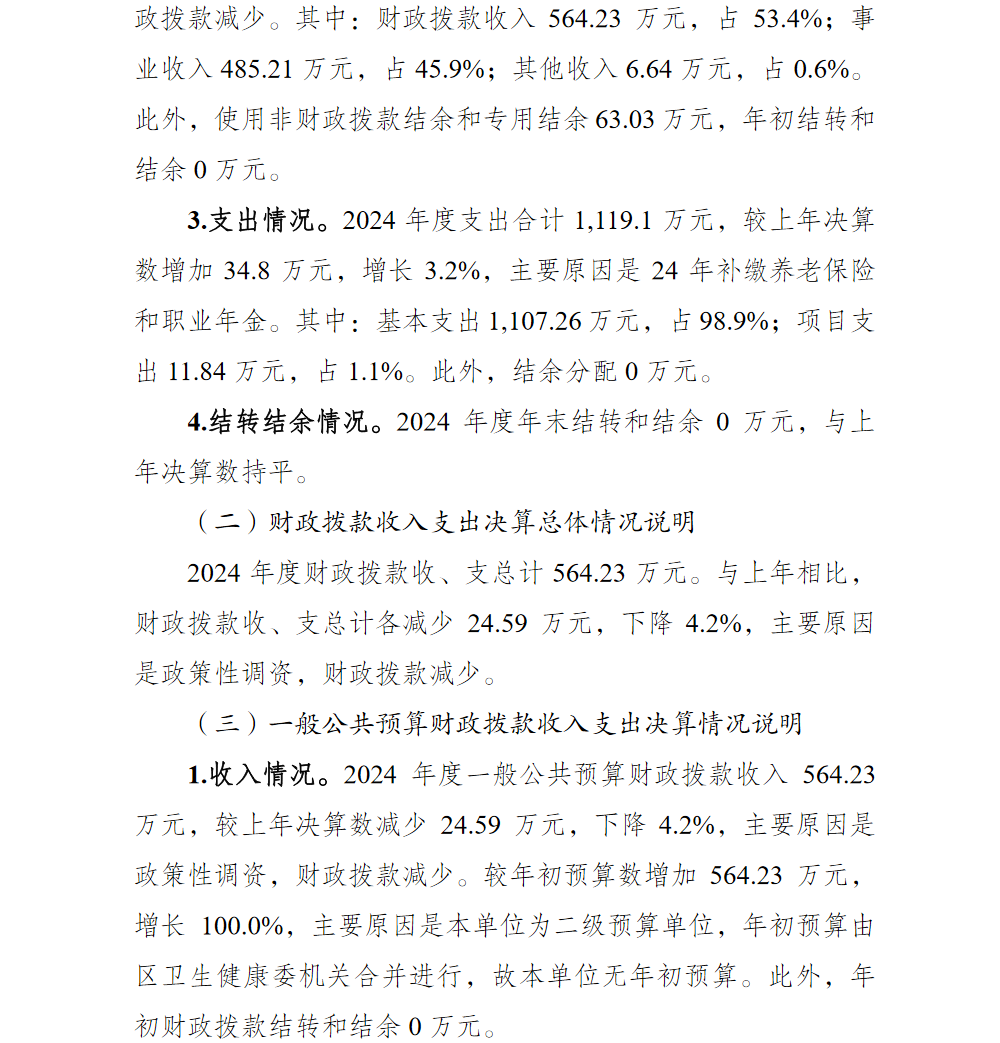 政拨款减少。其中：财政拨款收入 564.23 万元，占 53.4%；事业收入 485.21 万元，占 45.9%；其他收入 6.64 万元，占 0.6%。此外，使用非财政拨款结余和专用结余 63.03 万元，年初结转和结余 0 万元。

3.支出情况。2024 年度支出合计 1,119.1 万元，较上年决算数增加 34.8 万元，增长 3.2%，主要原因是 24 年补缴养老保险和职业年金。其中：基本支出 1,107.26 万元，占 98.9%；项目支出 11.84 万元，占 1.1%。此外，结余分配 0 万元。

4.结转结余情况。2024 年度年末结转和结余 0 万元，与上年决算数持平。

（二）财政拨款收入支出决算总体情况说明

2024 年度财政拨款收、支总计 564.23 万元。与上年相比，财政拨款收、支总计各减少 24.59 万元，下降 4.2%，主要原因是政策性调资，财政拨款减少。

（三）一般公共预算财政拨款收入支出决算情况说明

1.收入情况。2024 年度一般公共预算财政拨款收入 564.23 万元，较上年决算数减少 24.59 万元，下降 4.2%，主要原因是政策性调资，财政拨款减少。较年初预算数增加 564.23 万元，增长 100.0%，主要原因是本单位为二级预算单位，年初预算由区卫生健康委机关合并进行，故本单位无年初预算。此外，年初财政拨款结转和结余 0 万元。